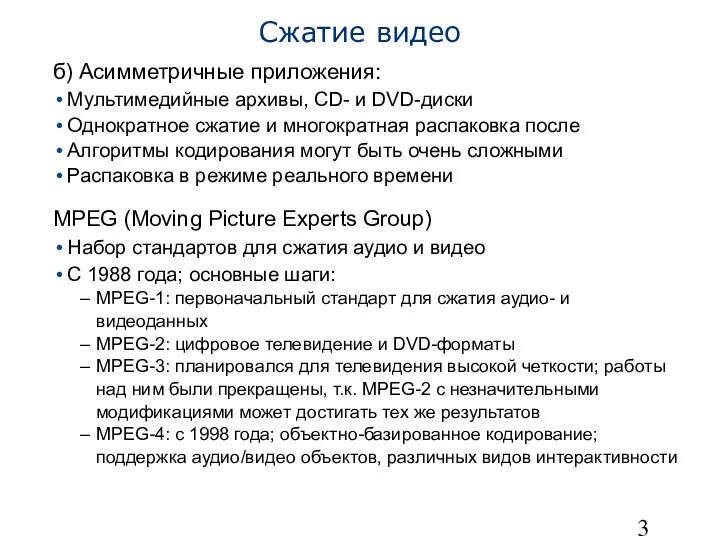 Сжатие видео

б) Асимметричные приложения:
• Мультимедийные архивы, CD- и DVD-диски
• Однократное сжатие и многократная распаковка после
• Алгоритмы кодирования могут быть очень сложными
• Распаковка в режиме реального времени

MPEG (Moving Picture Experts Group)
• Набор стандартов для сжатия аудио и видео
• С 1988 года; основные шаги:
– MPEG-1: первоначальный стандарт для сжатия аудио- и видеоданных
– MPEG-2: цифровое телевидение и DVD-форматы
– MPEG-3: планировался для телевидения высокой четкости; работы над ним были прекращены, т.к. MPEG-2 с незначительными модификациями может достигать тех же результатов
– MPEG-4: с 1998 года; объектно-базированное кодирование; поддержка аудио/видео объектов, различных видов интерактивности

3